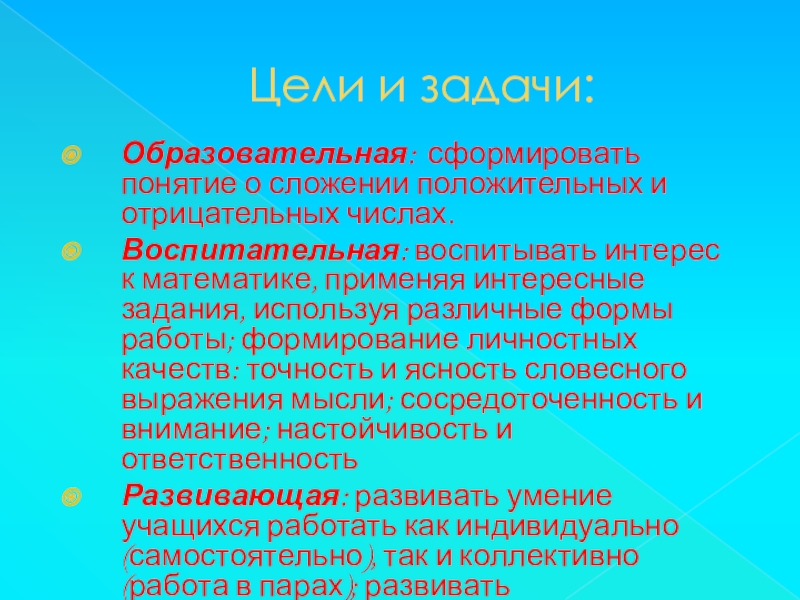 Цели и задачи:

Образовательная: сформировать понятие о сложении положительных и отрицательных числах.

Воспитательная: воспитывать интерес к математике, применяя интересные задания, используя различные формы работы; формирование личностных качеств: точность и ясность словесного выражения мысли; сосредоточенность и внимание; настойчивость и ответственность

Развивающая: развивать умение учащихся работать как индивидуально (самостоятельно), так и коллективно (работа в парах); развивать